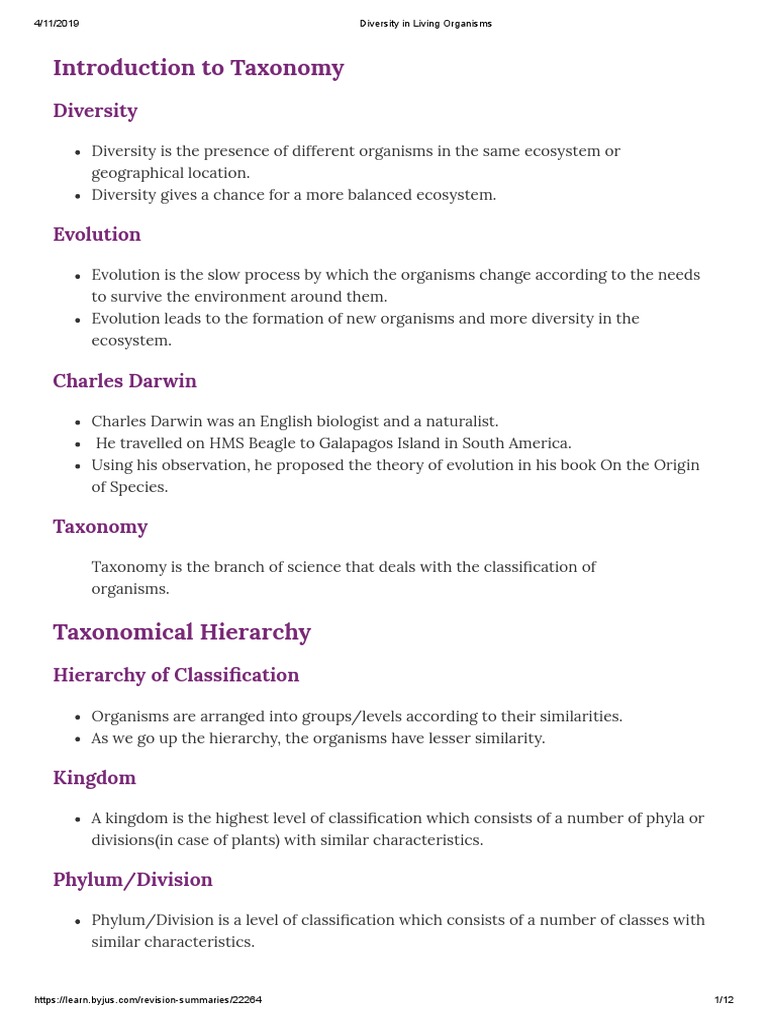 4/11/2019 Diversity in Living Organisms

Introduction to Taxonomy

Diversity

- Diversity is the presence of different organisms in the same ecosystem or geographical location.
- Diversity gives a chance for a more balanced ecosystem.

Evolution

- Evolution is the slow process by which the organisms change according to the needs to survive the environment around them.
- Evolution leads to the formation of new organisms and more diversity in the ecosystem.

Charles Darwin

- Charles Darwin was an English biologist and a naturalist.
- He travelled on HMS Beagle to Galapagos Island in South America.
- Using his observation, he proposed the theory of evolution in his book On the Origin of Species.

Taxonomy

Taxonomy is the branch of science that deals with the classification of organisms.

Taxonomical Hierarchy

Hierarchy of Classification

- Organisms are arranged into groups/levels according to their similarities.
- As we go up the hierarchy, the organisms have lesser similarity.

Kingdom

- A kingdom is the highest level of classification which consists of a number of phyla or divisions(in case of plants) with similar characteristics.

Phylum/Division

- Phylum/Division is a level of classification which consists of a number of classes with similar characteristics.

https://learn.byjus.com/revision-summaries/22264 1/12